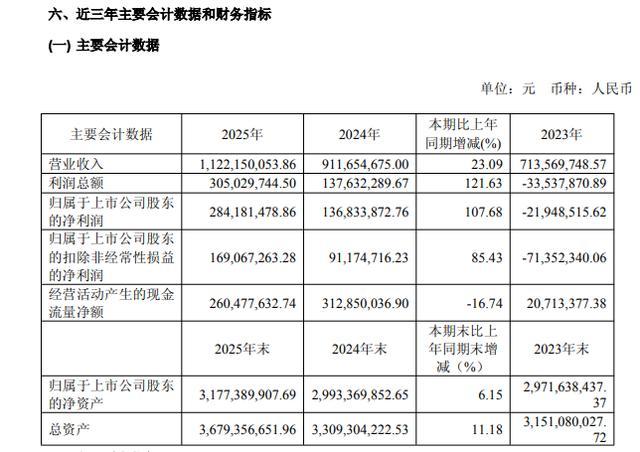 六、近三年主要会计数据和财务指标

(一) 主要会计数据

单位：元 币种：人民币

| 主要会计数据 | 2025年 | 2024年 | 本期比上年同期增减(%) | 2023年 |
|---|---|---|---|---|
| 营业收入 | 1,122,150,053.86 | 911,654,675.00 | 23.09 | 713,569,748.57 |
| 利润总额 | 305,029,744.50 | 137,632,289.67 | 121.63 | -33,537,870.89 |
| 归属于上市公司股东的净利润 | 284,181,478.86 | 136,833,872.76 | 107.68 | -21,948,515.62 |
| 归属于上市公司股东的扣除非经常性损益的净利润 | 169,067,263.28 | 91,174,716.23 | 85.43 | -71,352,340.06 |
| 经营活动产生的现金流量净额 | 260,477,632.74 | 312,850,036.90 | -16.74 | 20,713,377.38 |
| | 2025年末 | 2024年末 | 本期末比上年同期末增减（%） | 2023年末 |
| 归属于上市公司股东的净资产 | 3,177,389,907.69 | 2,993,369,852.65 | 6.15 | 2,971,638,437.37 |
| 总资产 | 3,679,356,651.96 | 3,309,304,222.53 | 11.18 | 3,151,080,027.72 |